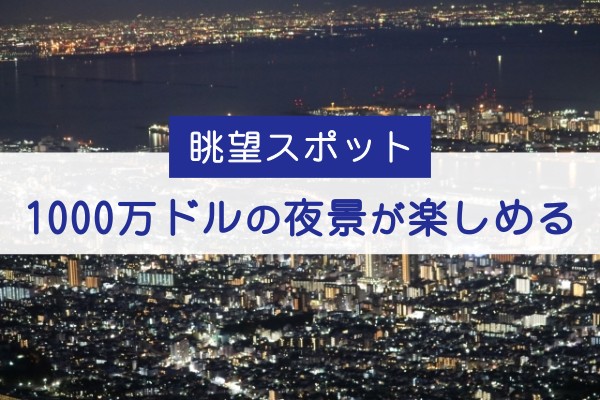 眺望スポット

1000万ドルの夜景が楽しめる